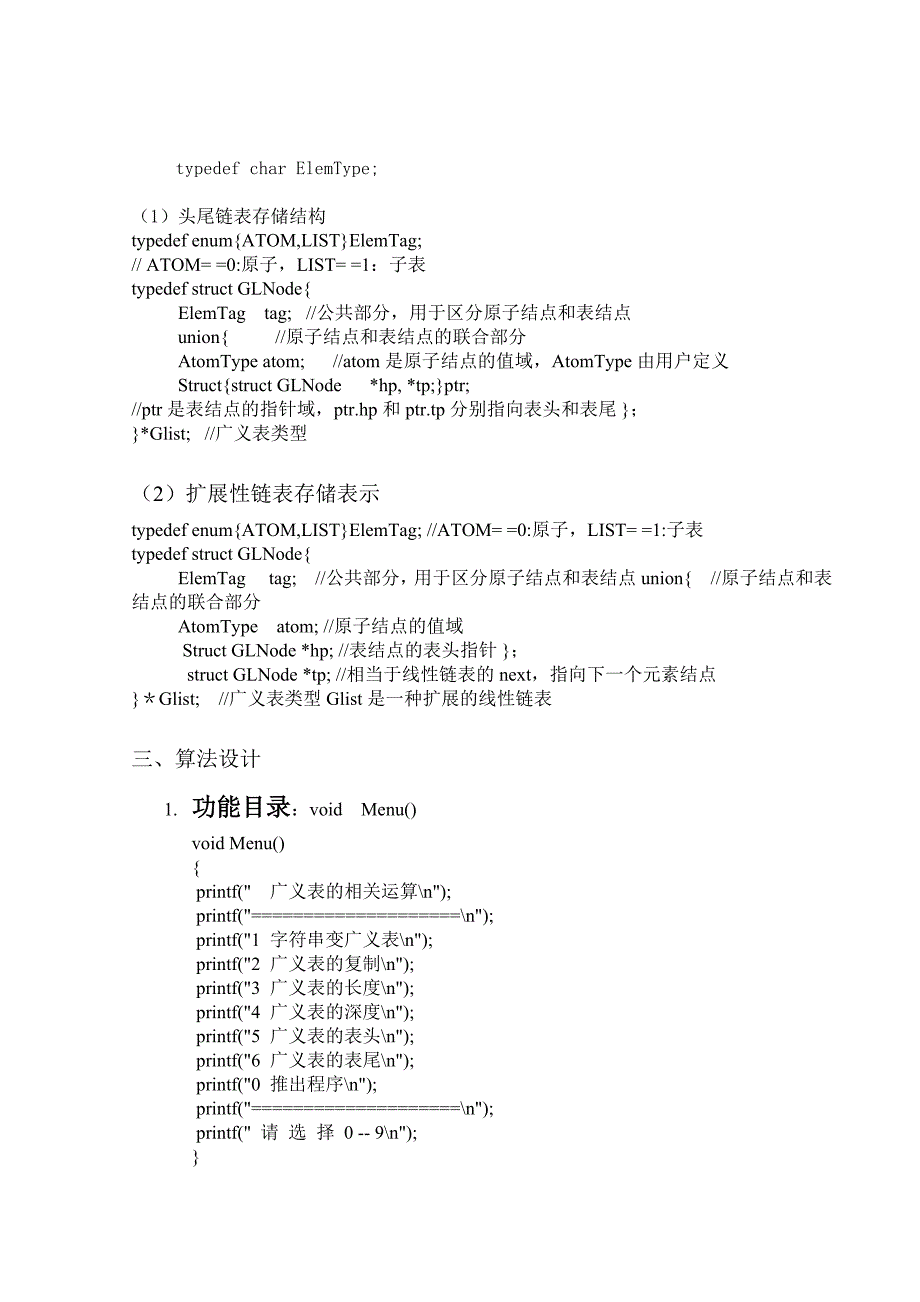 typedef char ElemType;

（1）头尾链表存储结构
typedef enum{ATOM,LIST}ElemTag;
// ATOM= =0:原子，LIST= =1：子表
typedef struct GLNode{
ElemTag tag; //公共部分，用于区分原子结点和表结点
union{ //原子结点和表结点的联合部分
AtomType atom; //atom 是原子结点的值域，AtomType 由用户定义
Struct{struct GLNode *hp, *tp;}ptr;
//ptr 是表结点的指针域，ptr.hp 和 ptr.tp 分别指向表头和表尾 }；
}*Glist; //广义表类型

（2）扩展性链表存储表示
typedef enum{ATOM,LIST}ElemTag; //ATOM= =0:原子，LIST= =1:子表
typedef struct GLNode{
ElemTag tag; //公共部分，用于区分原子结点和表结点 union{ //原子结点和表结点的联合部分
AtomType atom; //原子结点的值域
Struct GLNode *hp; //表结点的表头指针 }；
struct GLNode *tp; //相当于线性链表的 next，指向下一个元素结点
}＊Glist; //广义表类型 Glist 是一种扩展的线性链表

三、算法设计

1. 功能目录：void Menu()
void Menu()
{
printf(" 广义表的相关运算\n");
printf("=====================\n");
printf("1 字符串变广义表\n");
printf("2 广义表的复制\n");
printf("3 广义表的长度\n");
printf("4 广义表的深度\n");
printf("5 广义表的表头\n");
printf("6 广义表的表尾\n");
printf("0 推出程序\n");
printf("=====================\n");
printf(" 请 选 择 0 -- 9\n");
}